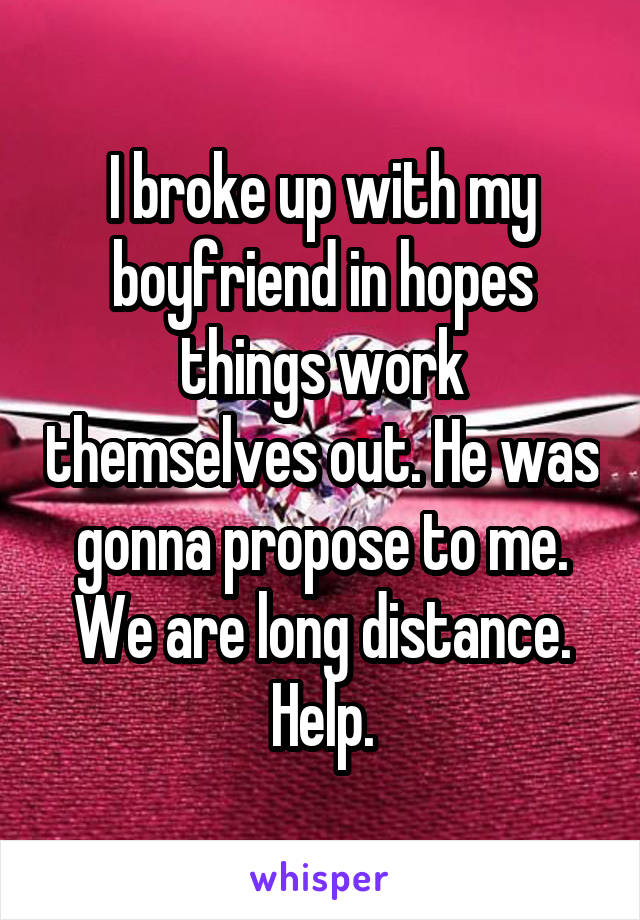 I broke up with my boyfriend in hopes things work themselves out. He was gonna propose to me. We are long distance. Help.

whisper